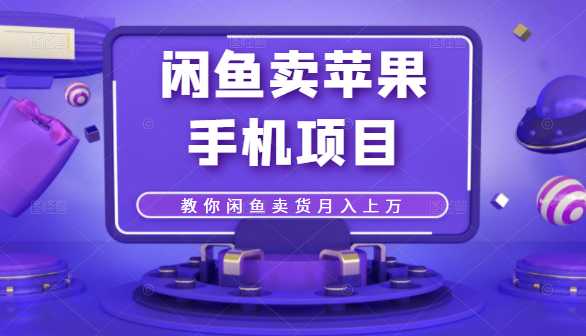 闲鱼卖苹果
手机项目

教你闲鱼卖货月入上万